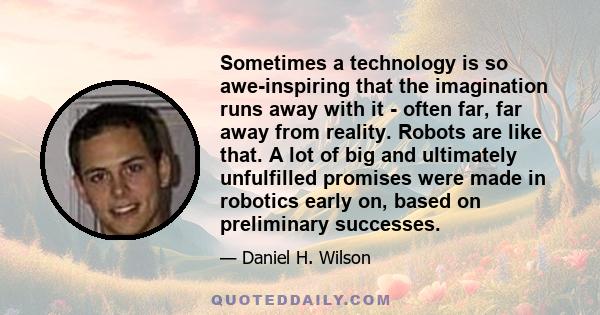 Sometimes a technology is so awe-inspiring that the imagination runs away with it - often far, far away from reality. Robots are like that. A lot of big and ultimately unfulfilled promises were made in robotics early on, based on preliminary successes.

— Daniel H. Wilson

QUOTEDDAILY.COM